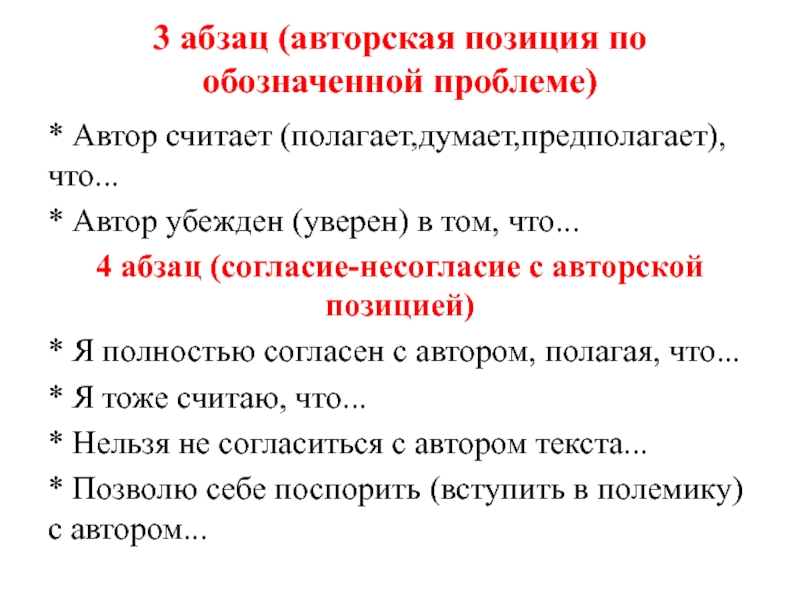 3 абзац (авторская позиция по обозначенной проблеме)

* Автор считает (полагает,думает,предполагает), что...

* Автор убежден (уверен) в том, что...

4 абзац (согласие-несогласие с авторской позицией)

* Я полностью согласен с автором, полагая, что...

* Я тоже считаю, что...

* Нельзя не согласиться с автором текста...

* Позволю себе поспорить (вступить в полемику) с автором...